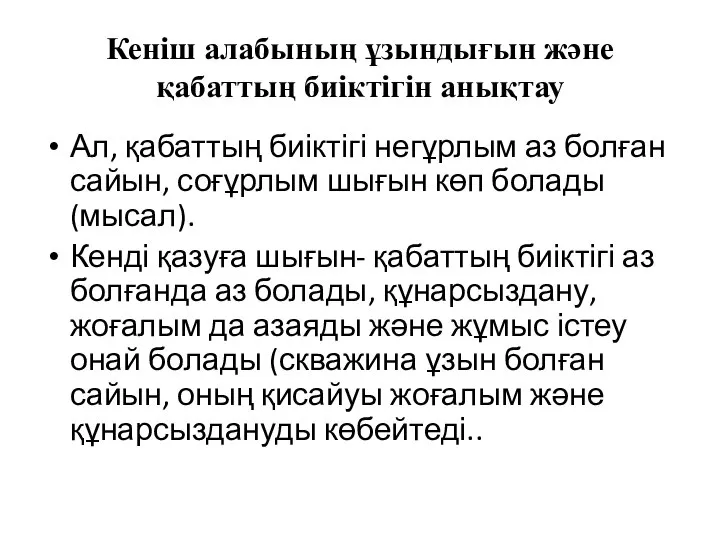 Кеніш алабының ұзындығын және қабаттың биіктігін анықтау

• Ал, қабаттың биіктігі негұрлым аз болған сайын, соғұрлым шығын көп болады (мысал).

• Кенді қазуға шығын- қабаттың биіктігі аз болғанда аз болады, құнарсыздану, жоғалым да азаяды және жұмыс істеу онай болады (скважина ұзын болған сайын, оның қисайуы жоғалым және құнарсыздануды көбейтеді..